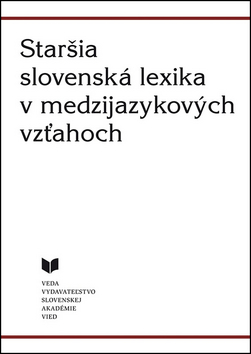 Staršia slovenská lexika v medzijazykových vzťahoch

VEDA
VYDAVATEĽSTVO
SLOVENSKEJ
AKADÉMIE
VIED